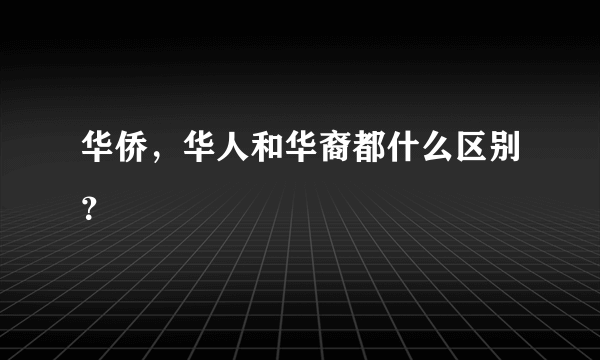 华侨，华人和华裔都什么区别？